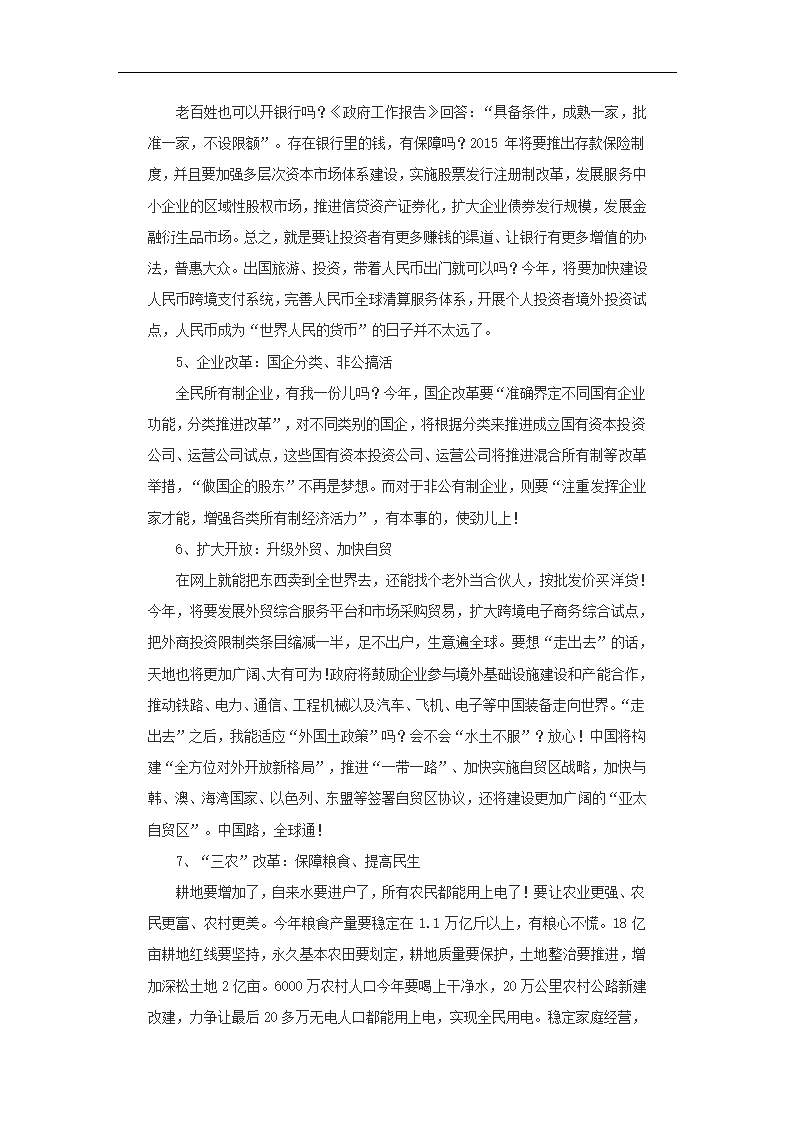 老百姓也可以开银行吗？《政府工作报告》回答：“具备条件，成熟一家，批准一家，不设限额”。存在银行里的钱，有保障吗？2015 年将要推出存款保险制度，并且要加强多层次资本市场体系建设，实施股票发行注册制改革，发展服务中小企业的区域性股权市场，推进信贷资产证券化，扩大企业债券发行规模，发展金融衍生品市场。总之，就是要让投资者有更多赚钱的渠道、让银行有更多增值的办法，普惠大众。出国旅游、投资，带着人民币出门就可以吗？今年，将要加快建设人民币跨境支付系统，完善人民币全球清算服务体系，开展个人投资者境外投资试点，人民币成为“世界人民的货币”的日子并不太远了。

5、企业改革：国企分类、非公搞活

全民所有制企业，有我一份儿吗？今年，国企改革要“准确界定不同国有企业功能，分类推进改革”，对不同类别的国企，将根据分类来推进成立国有资本投资公司、运营公司试点，这些国有资本投资公司、运营公司将推进混合所有制等改革举措，“做国企的股东”不再是梦想。而对于非公有制企业，则要“注重发挥企业家才能，增强各类所有制经济活力”，有本事的，使劲儿上！

6、扩大开放：升级外贸、加快自贸

在网上就能把东西卖到全世界去，还能找个老外当合伙人，按批发价买洋货！今年，将要发展外贸综合服务平台和市场采购贸易，扩大跨境电子商务综合试点，把外商投资限制类条目缩减一半，足不出户，生意遍全球。要想“走出去”的话，天地也将更加广阔、大有可为！政府将鼓励企业参与境外基础设施建设和产能合作，推动铁路、电力、通信、工程机械以及汽车、飞机、电子等中国装备走向世界。“走出去”之后，我能适应“外国土政策”吗？会不会“水土不服”？放心！中国将构建“全方位对外开放新格局”，推进“一带一路”、加快实施自贸区战略，加快与韩、澳、海湾国家、以色列、东盟等签署自贸区协议，还将建设更加广阔的“亚太自贸区”。中国路，全球通！

7、“三农”改革：保障粮食、提高民生

耕地要增加了，自来水要进户了，所有农民都能用上电了！要让农业更强、农民更富、农村更美。今年粮食产量要稳定在 1.1 万亿斤以上，有粮心不慌。18 亿亩耕地红线要坚持，永久基本农田要划定，耕地质量要保护，土地整治要推进，增加深松土地 2 亿亩。6000 万农村人口今年要喝上干净水，20 万公里农村公路新建改建，力争让最后 20 多万无电人口都能用上电，实现全民用电。稳定家庭经营，